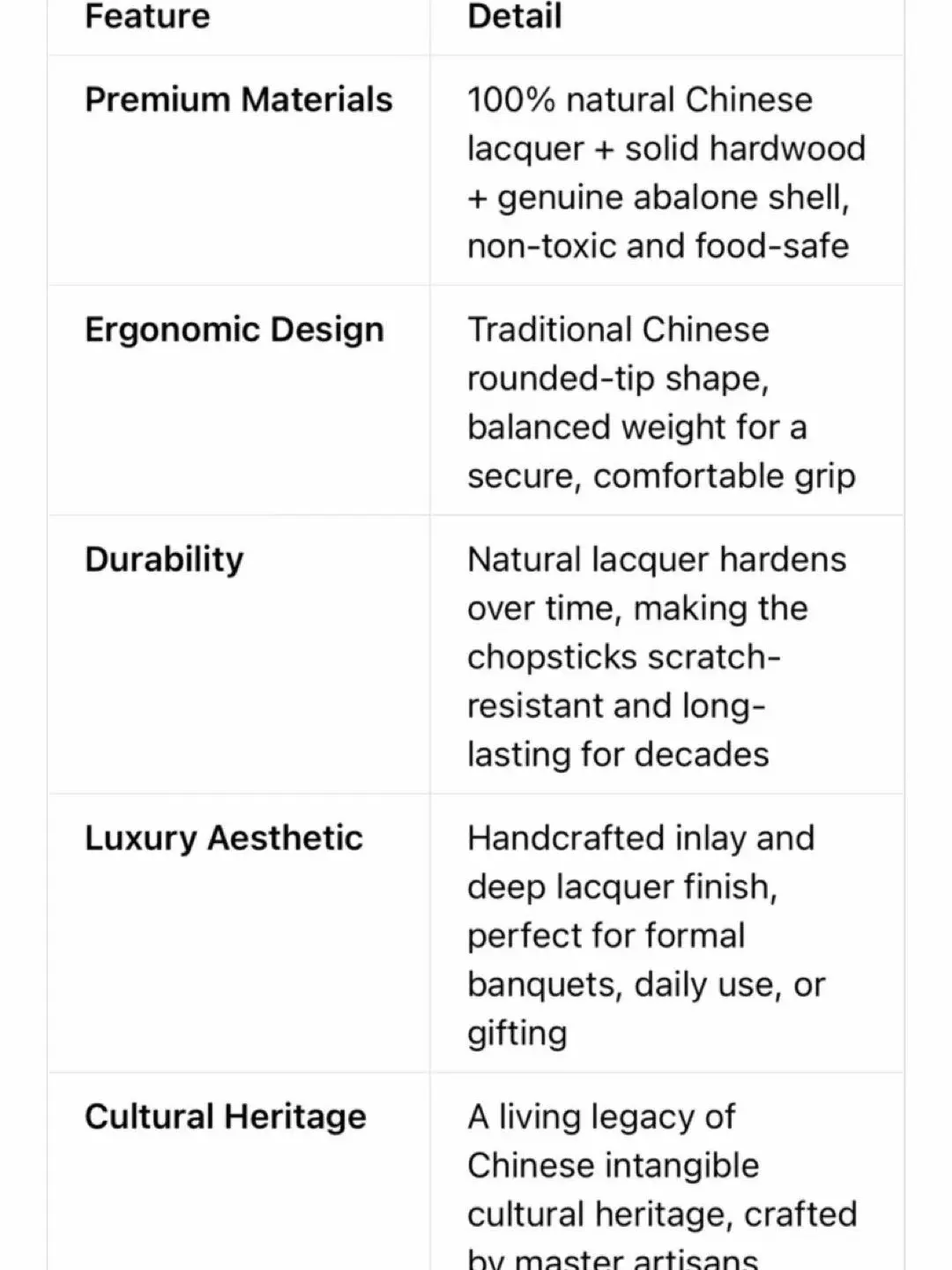 | Feature | Detail |
|---|---|
| Premium Materials | 100% natural Chinese lacquer + solid hardwood + genuine abalone shell, non-toxic and food-safe |
| Ergonomic Design | Traditional Chinese rounded-tip shape, balanced weight for a secure, comfortable grip |
| Durability | Natural lacquer hardens over time, making the chopsticks scratch-resistant and long-lasting for decades |
| Luxury Aesthetic | Handcrafted inlay and deep lacquer finish, perfect for formal banquets, daily use, or gifting |
| Cultural Heritage | A living legacy of Chinese intangible cultural heritage, crafted by master artisans |